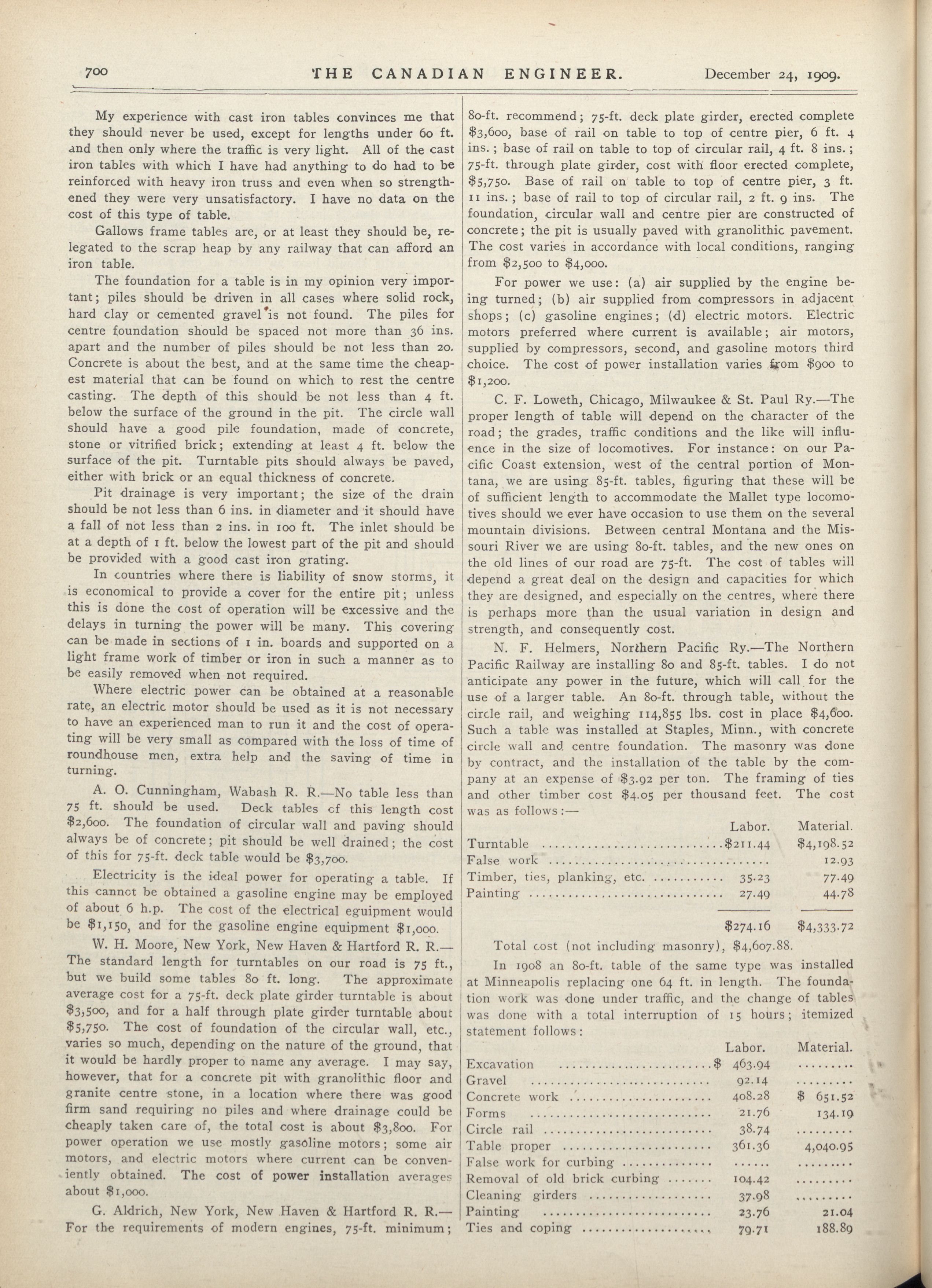 700 THE CANADIAN ENGINEER. December 24, 1909.

My experience with cast iron tables convinces me that they should never be used, except for lengths under 60 ft. and then only where the traffic is very light. All of the cast iron tables with which I have had anything to do had to be reinforced with heavy iron truss and even when so strengthened they were very unsatisfactory. I have no data on the cost of this type of table.

Gallows frame tables are, or at least they should be, relegated to the scrap heap by any railway that can afford an iron table.

The foundation for a table is in my opinion very important; piles should be driven in all cases where solid rock, hard clay or cemented gravel is not found. The piles for centre foundation should be spaced not more than 36 ins. apart and the number of piles should be not less than 20. Concrete is about the best, and at the same time the cheapest material that can be found on which to rest the centre casting. The depth of this should be not less than 4 ft. below the surface of the ground in the pit. The circle wall should have a good pile foundation, made of concrete, stone or vitrified brick; extending at least 4 ft. below the surface of the pit. Turntable pits should always be paved, either with brick or an equal thickness of concrete.

Pit drainage is very important; the size of the drain should be not less than 6 ins. in diameter and it should have a fall of not less than 2 ins. in 100 ft. The inlet should be at a depth of 1 ft. below the lowest part of the pit and should be provided with a good cast iron grating.

In countries where there is liability of snow storms, it is economical to provide a cover for the entire pit; unless this is done the cost of operation will be excessive and the delays in turning the power will be many. This covering can be made in sections of 1 in. boards and supported on a light frame work of timber or iron in such a manner as to be easily removed when not required.

Where electric power can be obtained at a reasonable rate, an electric motor should be used as it is not necessary to have an experienced man to run it and the cost of operating will be very small as compared with the loss of time of roundhouse men, extra help and the saving of time in turning.

A. O. Cunningham, Wabash R. R.—No table less than 75 ft. should be used. Deck tables of this length cost $2,600. The foundation of circular wall and paving should always be of concrete; pit should be well drained; the cost of this for 75-ft. deck table would be $3,700.

Electricity is the ideal power for operating a table. If this cannot be obtained a gasoline engine may be employed of about 6 h.p. The cost of the electrical eguipment would be $1,150, and for the gasoline engine equipment $1,000.

W. H. Moore, New York, New Haven & Hartford R. R.—The standard length for turntables on our road is 75 ft., but we build some tables 80 ft. long. The approximate average cost for a 75-ft. deck plate girder turntable is about $3,500, and for a half through plate girder turntable about $5,750. The cost of foundation of the circular wall, etc., varies so much, depending on the nature of the ground, that it would be hardly proper to name any average. I may say, however, that for a concrete pit with granolithic floor and granite centre stone, in a location where there was good firm sand requiring no piles and where drainage could be cheaply taken care of, the total cost is about $3,800. For power operation we use mostly gasoline motors; some air motors, and electric motors where current can be conveniently obtained. The cost of power installation averages about $1,000.

G. Aldrich, New York, New Haven & Hartford R. R.—For the requirements of modern engines, 75-ft. minimum; 80-ft. recommend; 75-ft. deck plate girder, erected complete $3,600, base of rail on table to top of centre pier, 6 ft. 4 ins.; base of rail on table to top of circular rail, 4 ft. 8 ins.; 75-ft. through plate girder, cost with floor erected complete, $5,750. Base of rail on table to top of centre pier, 3 ft. 11 ins.; base of rail to top of circular rail, 2 ft. 9 ins. The foundation, circular wall and centre pier are constructed of concrete; the pit is usually paved with granolithic pavement. The cost varies in accordance with local conditions, ranging from $2,500 to $4,000.

For power we use: (a) air supplied by the engine being turned; (b) air supplied from compressors in adjacent shops; (c) gasoline engines; (d) electric motors. Electric motors preferred where current is available; air motors, supplied by compressors, second, and gasoline motors third choice. The cost of power installation varies from $900 to $1,200.

C. F. Loweth, Chicago, Milwaukee & St. Paul Ry.—The proper length of table will depend on the character of the road; the grades, traffic conditions and the like will influence in the size of locomotives. For instance: on our Pacific Coast extension, west of the central portion of Montana, we are using 85-ft. tables, figuring that these will be of sufficient length to accommodate the Mallet type locomotives should we ever have occasion to use them on the several mountain divisions. Between central Montana and the Missouri River we are using 80-ft. tables, and the new ones on the old lines of our road are 75-ft. The cost of tables will depend a great deal on the design and capacities for which they are designed, and especially on the centres, where there is perhaps more than the usual variation in design and strength, and consequently cost.

N. F. Helmers, Northern Pacific Ry.—The Northern Pacific Railway are installing 80 and 85-ft. tables. I do not anticipate any power in the future, which will call for the use of a larger table. An 80-ft. through table, without the circle rail, and weighing 114,855 lbs. cost in place $4,600. Such a table was installed at Staples, Minn., with concrete circle wall and centre foundation. The masonry was done by contract, and the installation of the table by the company at an expense of $3.92 per ton. The framing of ties and other timber cost $4.05 per thousand feet. The cost was as follows:—

| | Labor. | Material. |
|---|---|---|
| Turntable | $211.44 | $4,198.52 |
| False work | | 12.93 |
| Timber, ties, planking, etc. | 35.23 | 77.49 |
| Painting | 27.49 | 44.78 |
| | $274.16 | $4,333.72 |

Total cost (not including masonry), $4,607.88.

In 1908 an 80-ft. table of the same type was installed at Minneapolis replacing one 64 ft. in length. The foundation work was done under traffic, and the change of tables was done with a total interruption of 15 hours; itemized statement follows:

| | Labor. | Material. |
|---|---|---|
| Excavation | $ 463.94 | ......... |
| Gravel | 92.14 | ......... |
| Concrete work | 408.28 | $ 651.52 |
| Forms | 21.76 | 134.19 |
| Circle rail | 38.74 | ......... |
| Table proper | 361.36 | 4,040.95 |
| False work for curbing | ...... | ......... |
| Removal of old brick curbing | 104.42 | ......... |
| Cleaning girders | 37.98 | ......... |
| Painting | 23.76 | 21.04 |
| Ties and coping | 79.71 | 188.89 |